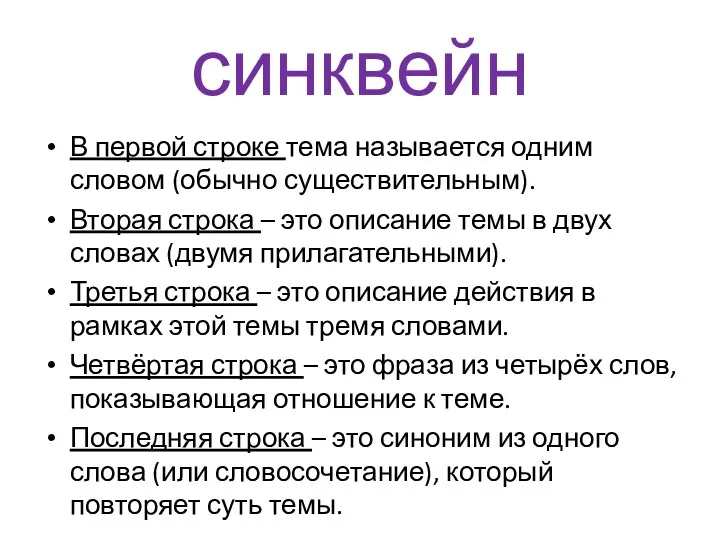 синквейн

• В первой строке тема называется одним словом (обычно существительным).
• Вторая строка – это описание темы в двух словах (двумя прилагательными).
• Третья строка – это описание действия в рамках этой темы тремя словами.
• Четвёртая строка – это фраза из четырёх слов, показывающая отношение к теме.
• Последняя строка – это синоним из одного слова (или словосочетание), который повторяет суть темы.